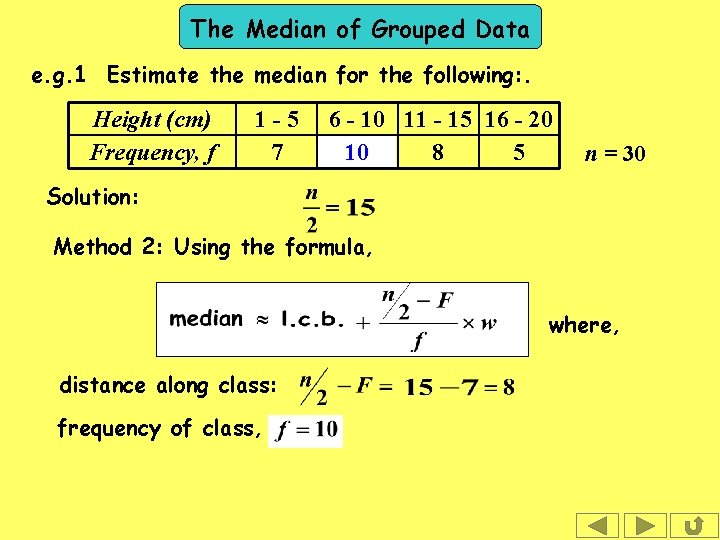 The Median of Grouped Data

e.g.1 Estimate the median for the following:.

| Height (cm) | 1 - 5 | 6 - 10 | 11 - 15 | 16 - 20 |
|---|---|---|---|---|
| Frequency, f | 7 | 10 | 8 | 5 |

$n = 30$

Solution: $\frac{n}{2} = 15$

Method 2: Using the formula,

median $\approx$ l.c.b. $+ \frac{n/2 - F}{f} \times w$

where,

distance along class: $n/2 - F = 15 - 7 = 8$

frequency of class, $f = 10$